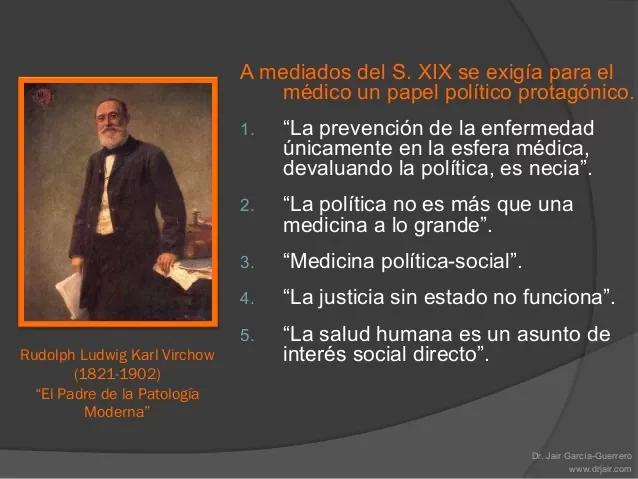 A mediados del S. XIX se exigía para el médico un papel político protagónico.

1. “La prevención de la enfermedad únicamente en la esfera médica, devaluando la política, es necia”.

2. “La política no es más que una medicina a lo grande”.

3. “Medicina política-social”.

4. “La justicia sin estado no funciona”.

5. “La salud humana es un asunto de interés social directo”.

Rudolph Ludwig Karl Virchow (1821-1902) “El Padre de la Patología Moderna”

Dr. Jair García-Guerrero
www.drjair.com